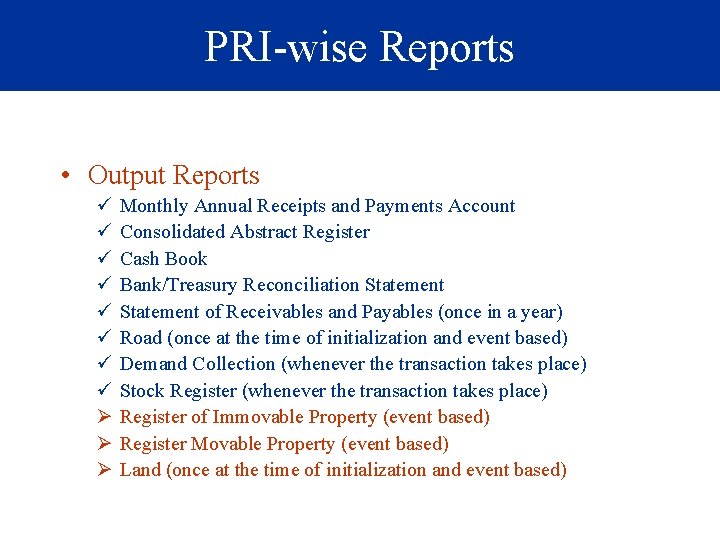 PRI-wise Reports

• Output Reports
✓ Monthly Annual Receipts and Payments Account
✓ Consolidated Abstract Register
✓ Cash Book
✓ Bank/Treasury Reconciliation Statement
✓ Statement of Receivables and Payables (once in a year)
✓ Road (once at the time of initialization and event based)
✓ Demand Collection (whenever the transaction takes place)
✓ Stock Register (whenever the transaction takes place)
➢ Register of Immovable Property (event based)
➢ Register Movable Property (event based)
➢ Land (once at the time of initialization and event based)